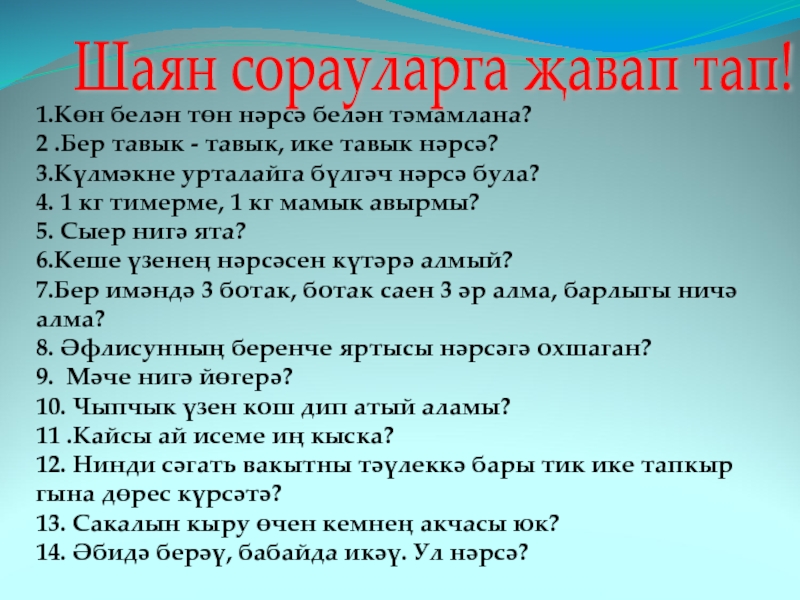 Шаян сорауларга җавап тап!

1.Көн белән төн нәрсә белән тәмамлана?
2 .Бер тавык - тавык, ике тавык нәрсә?
3.Күлмәкне урталайга бүлгәч нәрсә була?
4. 1 кг тимерме, 1 кг мамык авырмы?
5. Сыер нигә ята?
6.Кеше үзенең нәрсәсен күтәрә алмый?
7.Бер имәндә 3 ботак, ботак саен 3 әр алма, барлыгы ничә алма?
8. Әфлисунның беренче яртысы нәрсәгә охшаган?
9. Мәче нигә йөгерә?
10. Чыпчык үзен кош дип атый аламы?
11 .Кайсы ай исеме иң кыска?
12. Нинди сәгать вакытны тәүлеккә бары тик ике тапкыр гына дөрес күрсәтә?
13. Сакалын кыру өчен кемнең акчасы юк?
14. Әбидә берәү, бабайда икәү. Ул нәрсә?